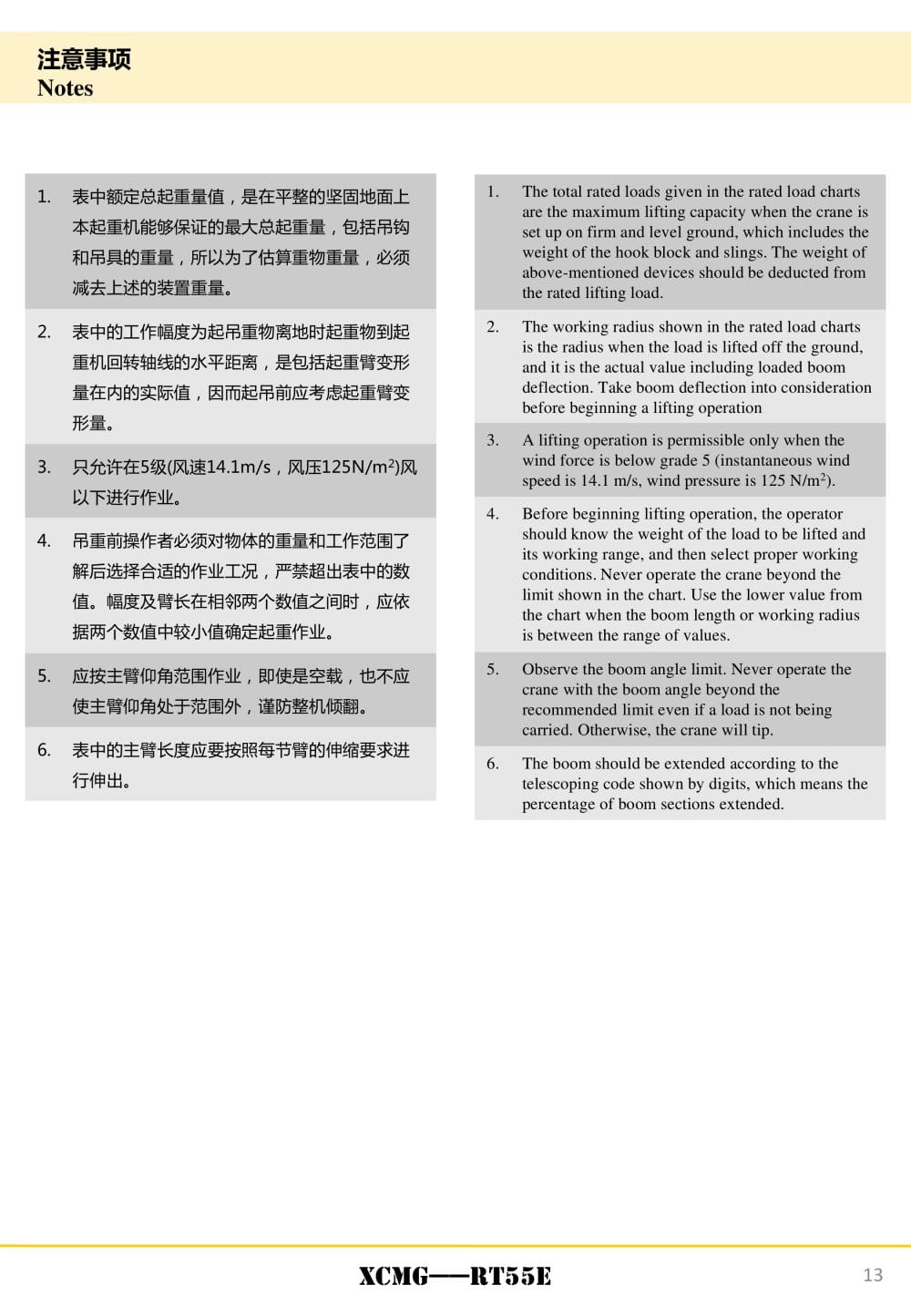 注意事项
Notes

1. 表中额定总起重量值，是在平整的坚固地面上本起重机能够保证的最大总起重量，包括吊钩和吊具的重量，所以为了估算重物重量，必须减去上述的装置重量。

2. 表中的工作幅度为起吊重物离地时起重物到起重机回转轴线的水平距离，是包括起重臂变形量在内的实际值，因而起吊前应考虑起重臂变形量。

3. 只允许在5级(风速14.1m/s，风压125N/m$^2$)风以下进行作业。

4. 吊重前操作者必须对物体的重量和工作范围了解后选择合适的作业工况，严禁超出表中的数值。幅度及臂长在相邻两个数值之间时，应依据两个数值中较小值确定起重作业。

5. 应按主臂仰角范围作业，即使是空载，也不应使主臂仰角处于范围外，谨防整机倾翻。

6. 表中的主臂长度应要按照每节臂的伸缩要求进行伸出。

1. The total rated loads given in the rated load charts are the maximum lifting capacity when the crane is set up on firm and level ground, which includes the weight of the hook block and slings. The weight of above-mentioned devices should be deducted from the rated lifting load.

2. The working radius shown in the rated load charts is the radius when the load is lifted off the ground, and it is the actual value including loaded boom deflection. Take boom deflection into consideration before beginning a lifting operation

3. A lifting operation is permissible only when the wind force is below grade 5 (instantaneous wind speed is 14.1 m/s, wind pressure is 125 N/m$^2$).

4. Before beginning lifting operation, the operator should know the weight of the load to be lifted and its working range, and then select proper working conditions. Never operate the crane beyond the limit shown in the chart. Use the lower value from the chart when the boom length or working radius is between the range of values.

5. Observe the boom angle limit. Never operate the crane with the boom angle beyond the recommended limit even if a load is not being carried. Otherwise, the crane will tip.

6. The boom should be extended according to the telescoping code shown by digits, which means the percentage of boom sections extended.

XCMG——RT55E
13